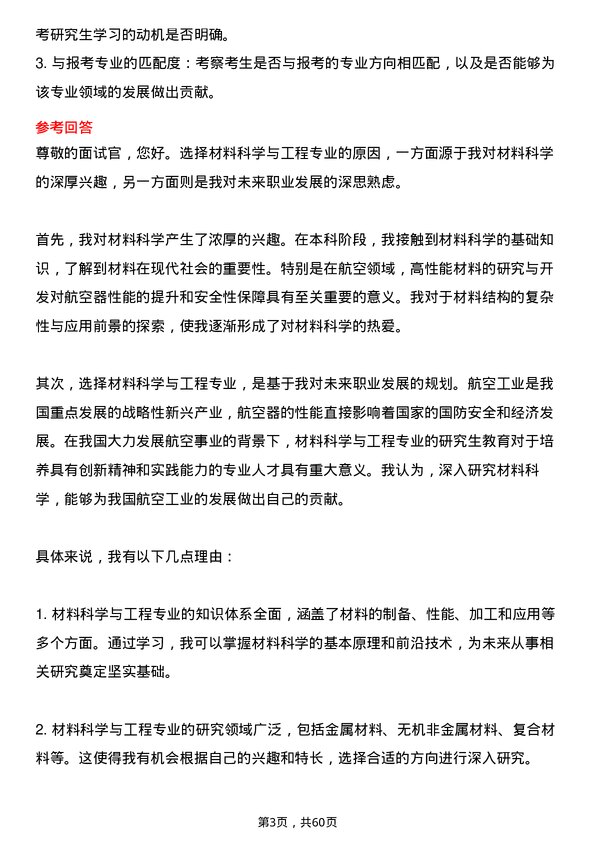 考研究生学习的动机是否明确。

3. 与报考专业的匹配度：考察考生是否与报考的专业方向相匹配，以及是否能够为该专业领域的发展做出贡献。

参考回答

尊敬的面试官，您好。选择材料科学与工程专业的原因，一方面源于我对材料科学的深厚兴趣，另一方面则是我对未来职业发展的深思熟虑。

首先，我对材料科学产生了浓厚的兴趣。在本科阶段，我接触到材料科学的基础知识，了解到材料在现代社会的重要性。特别是在航空领域，高性能材料的研究与开发对航空器性能的提升和安全性保障具有至关重要的意义。我对于材料结构的复杂性与应用前景的探索，使我逐渐形成了对材料科学的热爱。

其次，选择材料科学与工程专业，是基于我对未来职业发展的规划。航空工业是我国重点发展的战略性新兴产业，航空器的性能直接影响着国家的国防安全和经济发展。在我国大力发展航空事业的背景下，材料科学与工程专业的研究生教育对于培养具有创新精神和实践能力的专业人才具有重大意义。我认为，深入研究材料科学，能够为我国航空工业的发展做出自己的贡献。

具体来说，我有以下几点理由：

1. 材料科学与工程专业的知识体系全面，涵盖了材料的制备、性能、加工和应用等多个方面。通过学习，我可以掌握材料科学的基本原理和前沿技术，为未来从事相关研究奠定坚实基础。

2. 材料科学与工程专业的研究领域广泛，包括金属材料、无机非金属材料、复合材料等。这使得我有机会根据自己的兴趣和特长，选择合适的方向进行深入研究。

第3页，共60页